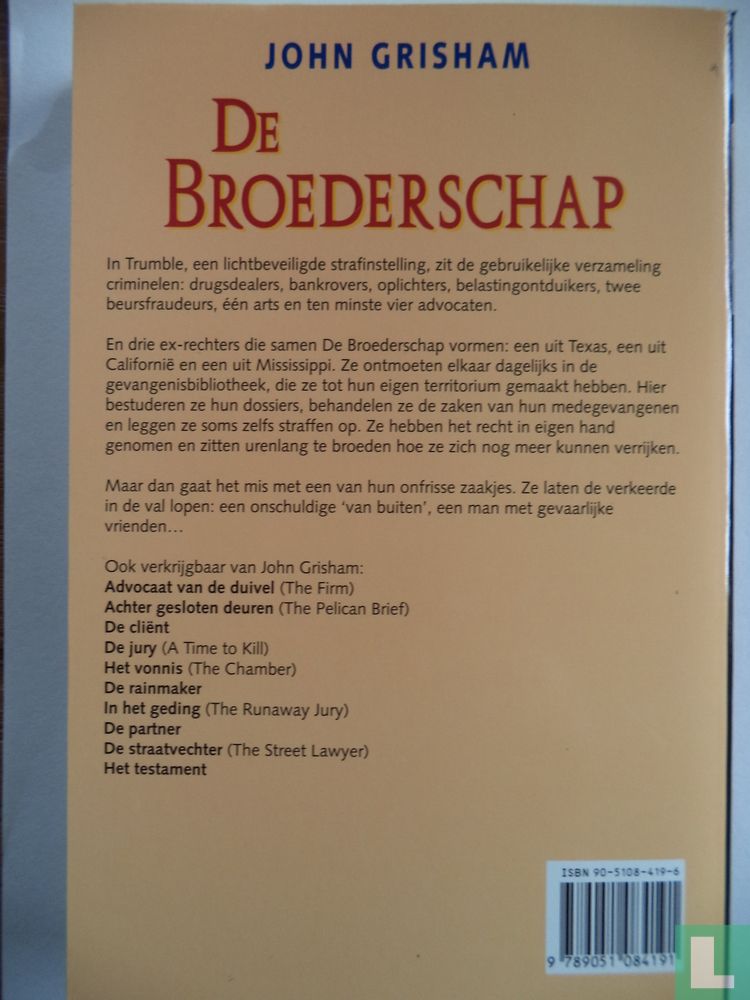 JOHN GRISHAM

DE BROEDERSCHAP

In Trumble, een lichtbeveiligde strafinstelling, zit de gebruikelijke verzameling criminelen: drugsdealers, bankrovers, oplichters, belastingontduikers, twee beursfraudeurs, één arts en ten minste vier advocaten.

En drie ex-rechters die samen De Broederschap vormen: een uit Texas, een uit Californië en een uit Mississippi. Ze ontmoeten elkaar dagelijks in de gevangenisbibliotheek, die ze tot hun eigen territorium gemaakt hebben. Hier bestuderen ze hun dossiers, behandelen ze de zaken van hun medegevangenen en leggen ze soms zelfs straffen op. Ze hebben het recht in eigen hand genomen en zitten urenlang te broeden hoe ze zich nog meer kunnen verrijken.

Maar dan gaat het mis met een van hun onfrisse zaakjes. Ze laten de verkeerde in de val lopen: een onschuldige 'van buiten', een man met gevaarlijke vrienden…

Ook verkrijgbaar van John Grisham:
Advocaat van de duivel (The Firm)
Achter gesloten deuren (The Pelican Brief)
De cliënt
De jury (A Time to Kill)
Het vonnis (The Chamber)
De rainmaker
In het geding (The Runaway Jury)
De partner
De straatvechter (The Street Lawyer)
Het testament

ISBN 90-5108-419-6
9 789051 084191